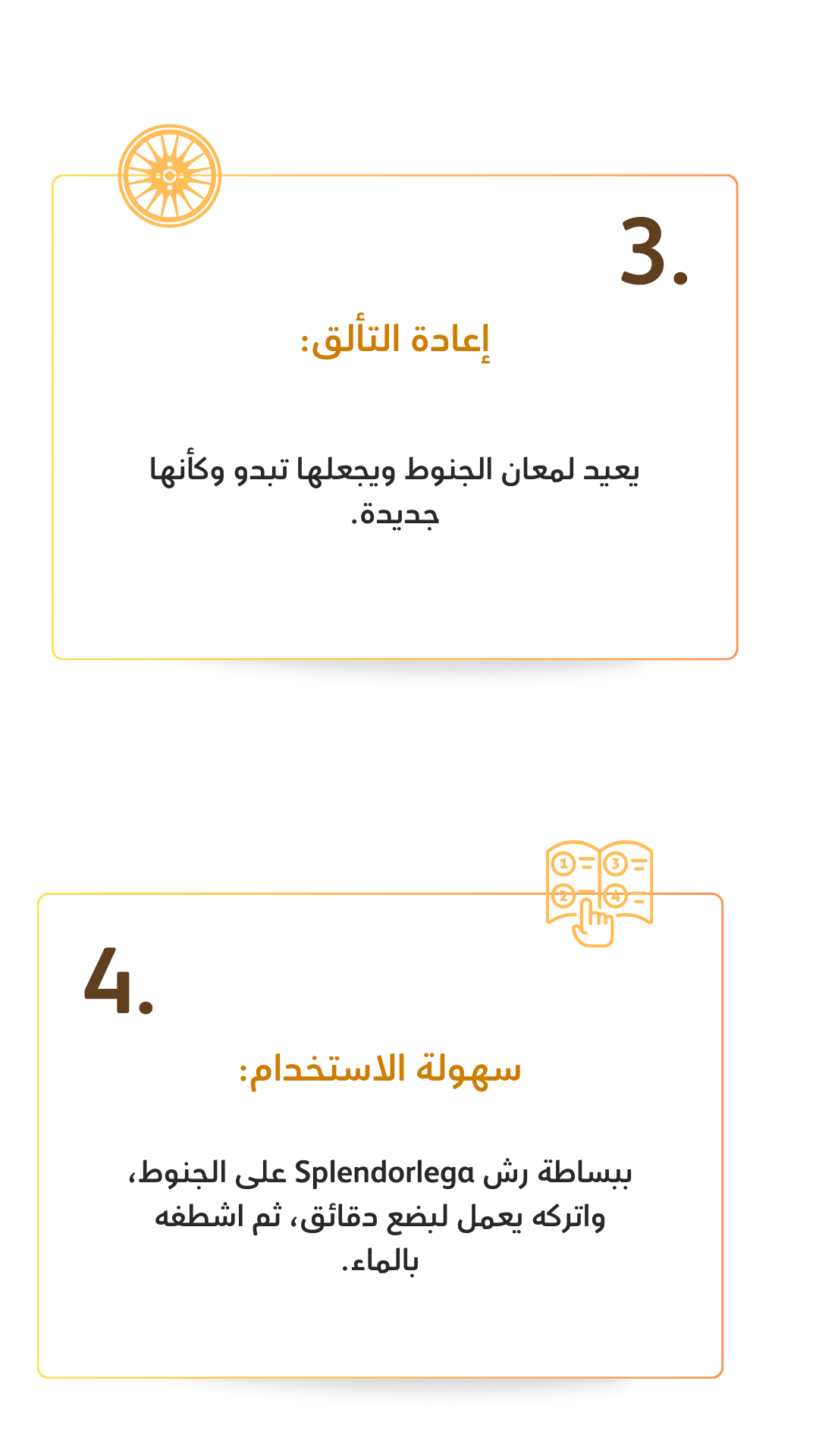 3.

إعادة التألق:

يعيد لمعان الجنوط ويجعلها تبدو وكأنها جديدة.

1 3
2 4

4.

سهولة الاستخدام:

ببساطة رش Splendorlega على الجنوط، واتركه يعمل لبضع دقائق، ثم اشطفه بالماء.